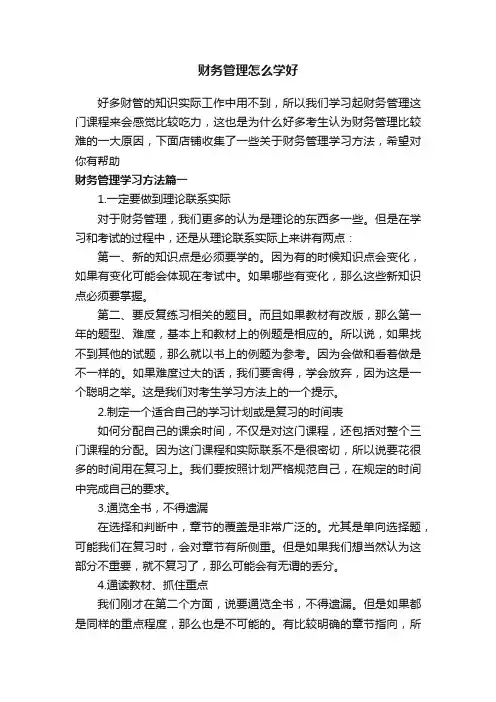 财务管理怎么学好

好多财管的知识实际工作中用不到，所以我们学习起财务管理这门课程来会感觉比较吃力，这也是为什么好多考生认为财务管理比较难的一大原因，下面店铺收集了一些关于财务管理学习方法，希望对你有帮助

财务管理学习方法篇一

1.一定要做到理论联系实际

对于财务管理，我们更多的认为是理论的东西多一些。但是在学习和考试的过程中，还是从理论联系实际上来讲有两点：

第一、新的知识点是必须要学的。因为有的时候知识点会变化，如果有变化可能会体现在考试中。如果哪些有变化，那么这些新知识点必须要掌握。

第二、要反复练习相关的题目。而且如果教材有改版，那么第一年的题型、难度，基本上和教材上的例题是相应的。所以说，如果找不到其他的试题，那么就以书上的例题为参考。因为会做和看着做是不一样的。如果难度过大的话，我们要舍得，学会放弃，因为这是一个聪明之举。这是我们对考生学习方法上的一个提示。

2.制定一个适合自己的学习计划或是复习的时间表

如何分配自己的课余时间，不仅是对这门课程，还包括对整个三门课程的分配。因为这门课程和实际联系不是很密切，所以说要花很多的时间用在复习上。我们要按照计划严格规范自己，在规定的时间中完成自己的要求。

3.通览全书，不得遗漏

在选择和判断中，章节的覆盖是非常广泛的。尤其是单向选择题，可能我们在复习时，会对章节有所侧重。但是如果我们想当然认为这部分不重要，就不复习了，那么可能会有无谓的丢分。

4.通读教材、抓住重点

我们刚才在第二个方面，说要通览全书，不得遗漏。但是如果都是同样的重点程度，那么也是不可能的。有比较明确的章节指向，所